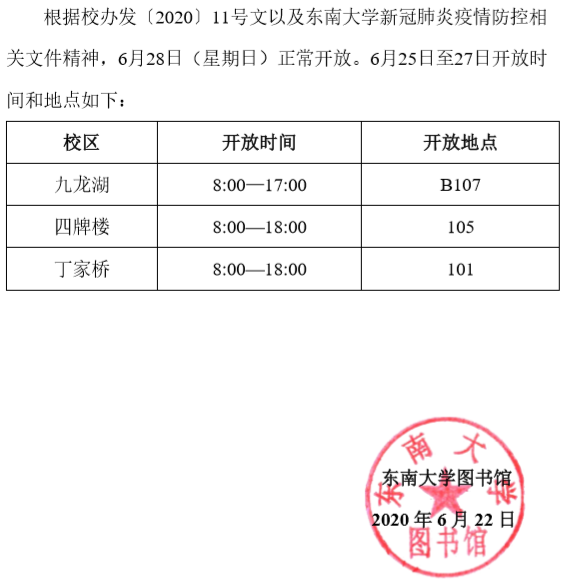 根据校办发〔2020〕11号文以及东南大学新冠肺炎疫情防控相关文件精神，6月28日（星期日）正常开放。6月25日至27日开放时间和地点如下：

| 校区 | 开放时间 | 开放地点 |
|---|---|---|
| 九龙湖 | 8:00—17:00 | B107 |
| 四牌楼 | 8:00—18:00 | 105 |
| 丁家桥 | 8:00—18:00 | 101 |

东南大学图书馆
2020 年 6 月 22 日

东南大学
图书馆